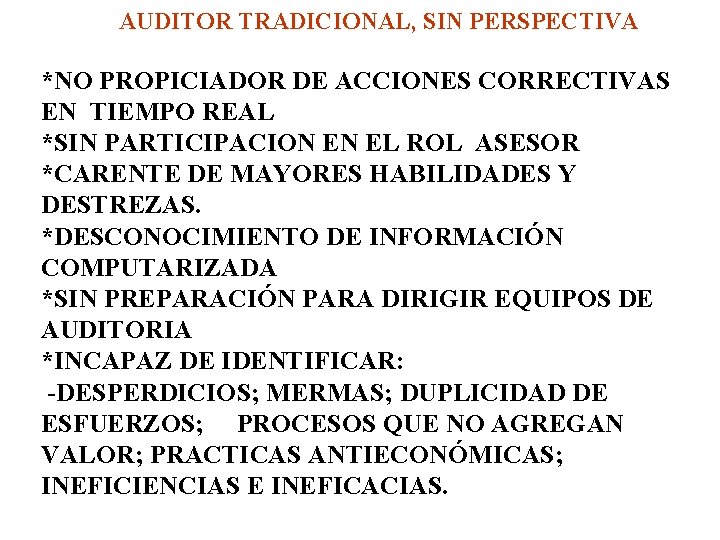 AUDITOR TRADICIONAL, SIN PERSPECTIVA

*NO PROPICIADOR DE ACCIONES CORRECTIVAS EN TIEMPO REAL
*SIN PARTICIPACION EN EL ROL ASESOR
*CARENTE DE MAYORES HABILIDADES Y DESTREZAS.
*DESCONOCIMIENTO DE INFORMACIÓN COMPUTARIZADA
*SIN PREPARACIÓN PARA DIRIGIR EQUIPOS DE AUDITORIA
*INCAPAZ DE IDENTIFICAR:
-DESPERDICIOS; MERMAS; DUPLICIDAD DE ESFUERZOS; PROCESOS QUE NO AGREGAN VALOR; PRACTICAS ANTIECONÓMICAS; INEFICIENCIAS E INEFICACIAS.